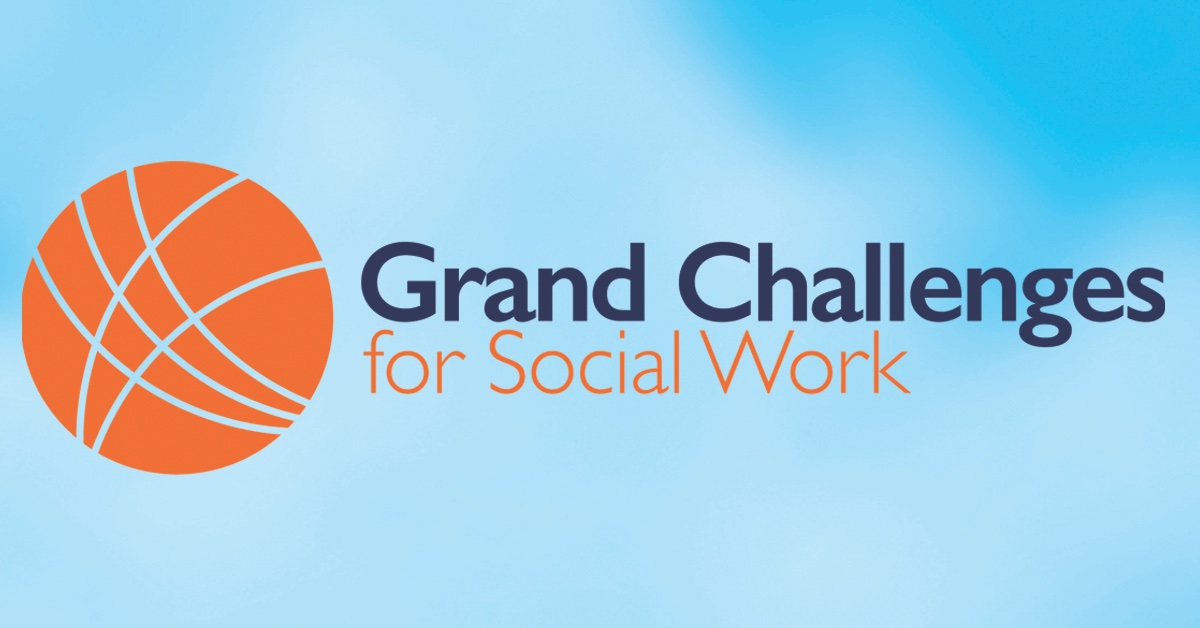 Grand Challenges
for Social Work